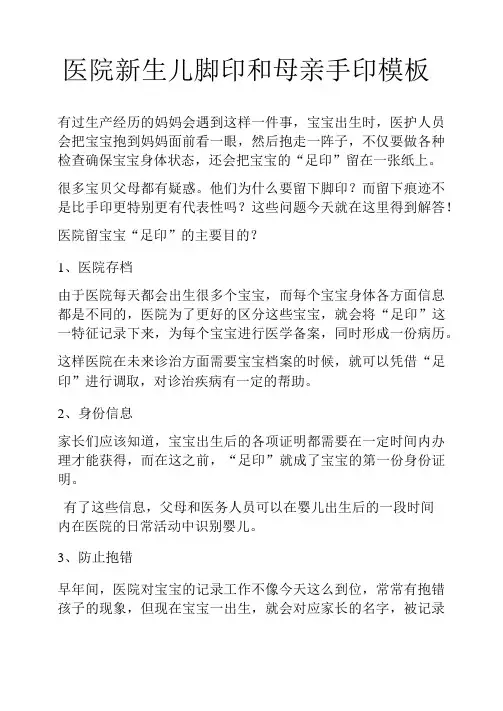 医院新生儿脚印和母亲手印模板

有过生产经历的妈妈会遇到这样一件事，宝宝出生时，医护人员会把宝宝抱到妈妈面前看一眼，然后抱走一阵子，不仅要做各种检查确保宝宝身体状态，还会把宝宝的“足印”留在一张纸上。

很多宝贝父母都有疑惑。他们为什么要留下脚印？而留下痕迹不是比手印更特别更有代表性吗？这些问题今天就在这里得到解答！

医院留宝宝“足印”的主要目的？

1、医院存档

由于医院每天都会出生很多个宝宝，而每个宝宝身体各方面信息都是不同的，医院为了更好的区分这些宝宝，就会将“足印”这一特征记录下来，为每个宝宝进行医学备案，同时形成一份病历。

这样医院在未来诊治方面需要宝宝档案的时候，就可以凭借“足印”进行调取，对诊治疾病有一定的帮助。

2、身份信息

家长们应该知道，宝宝出生后的各项证明都需要在一定时间内办理才能获得，而在这之前，“足印”就成了宝宝的第一份身份证明。

有了这些信息，父母和医务人员可以在婴儿出生后的一段时间内在医院的日常活动中识别婴儿。

3、防止抱错

早年间，医院对宝宝的记录工作不像今天这么到位，常常有抱错孩子的现象，但现在宝宝一出生，就会对应家长的名字，被记录